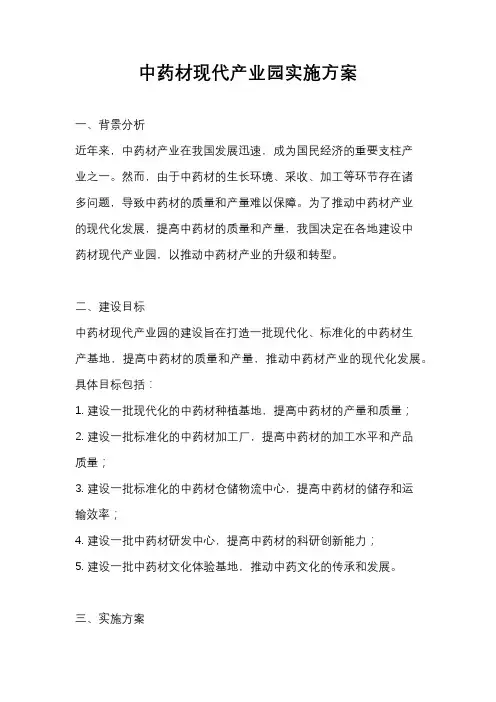 中药材现代产业园实施方案

一、背景分析

近年来，中药材产业在我国发展迅速，成为国民经济的重要支柱产业之一。然而，由于中药材的生长环境、采收、加工等环节存在诸多问题，导致中药材的质量和产量难以保障。为了推动中药材产业的现代化发展，提高中药材的质量和产量，我国决定在各地建设中药材现代产业园，以推动中药材产业的升级和转型。

二、建设目标

中药材现代产业园的建设旨在打造一批现代化、标准化的中药材生产基地，提高中药材的质量和产量，推动中药材产业的现代化发展。具体目标包括：

1. 建设一批现代化的中药材种植基地，提高中药材的产量和质量；

2. 建设一批标准化的中药材加工厂，提高中药材的加工水平和产品质量；

3. 建设一批标准化的中药材仓储物流中心，提高中药材的储存和运输效率；

4. 建设一批中药材研发中心，提高中药材的科研创新能力；

5. 建设一批中药材文化体验基地，推动中药文化的传承和发展。

三、实施方案